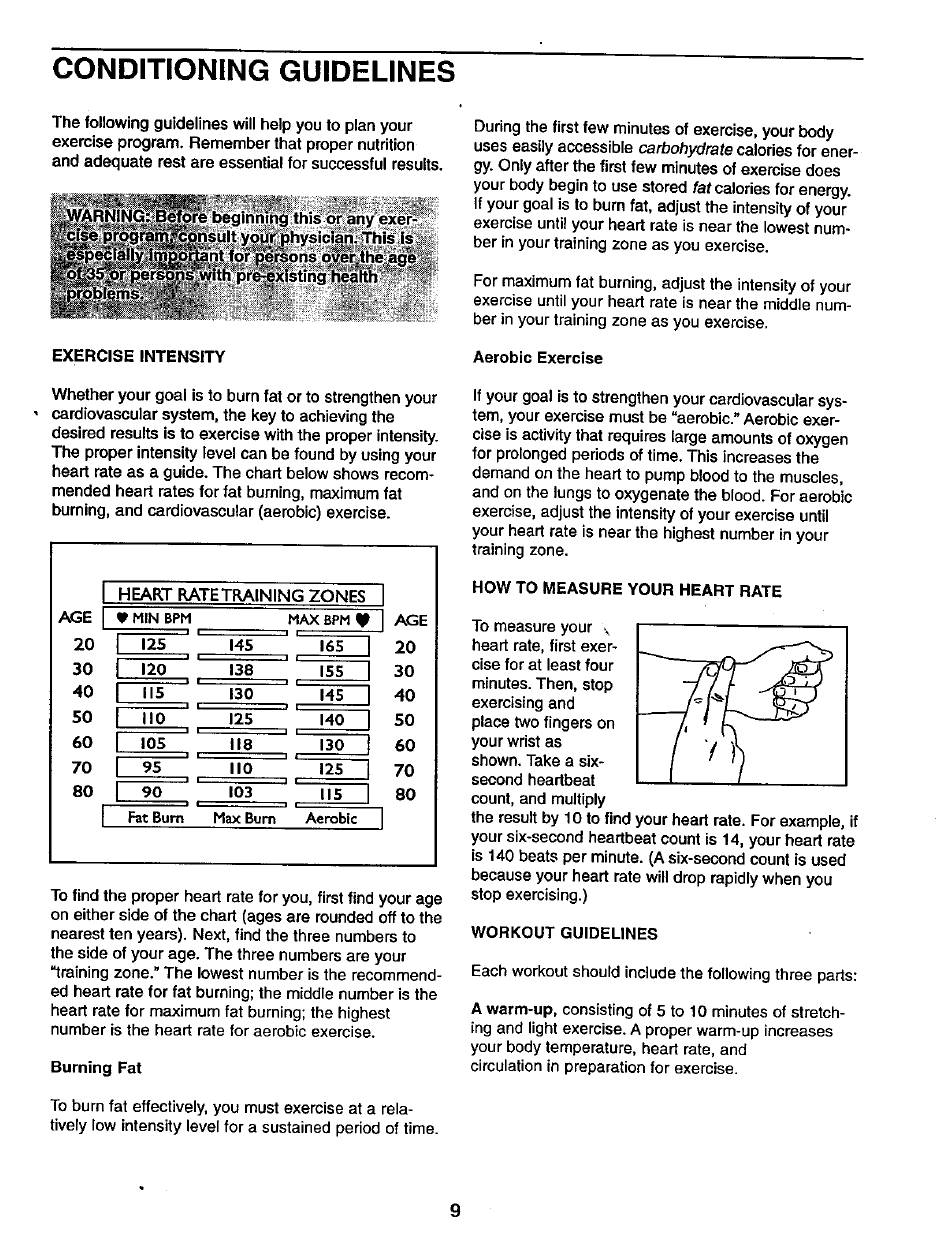 CONDITIONING GUIDELINES

The following guidelines will help you to plan your exercise program. Remember that proper nutrition and adequate rest are essential for successful results.

WARNING: Before beginning this or any exercise program, consult your physician. This is especially important for persons over the age of 35 or persons with pre-existing health problems.

EXERCISE INTENSITY

Whether your goal is to burn fat or to strengthen your cardiovascular system, the key to achieving the desired results is to exercise with the proper intensity. The proper intensity level can be found by using your heart rate as a guide. The chart below shows recommended heart rates for fat burning, maximum fat burning, and cardiovascular (aerobic) exercise.

HEART RATE TRAINING ZONES

| AGE | ♥ MIN BPM | | MAX BPM ♥ | AGE |
|---|---|---|---|---|
| 20 | 125 | 145 | 165 | 20 |
| 30 | 120 | 138 | 155 | 30 |
| 40 | 115 | 130 | 145 | 40 |
| 50 | 110 | 125 | 140 | 50 |
| 60 | 105 | 118 | 130 | 60 |
| 70 | 95 | 110 | 125 | 70 |
| 80 | 90 | 103 | 115 | 80 |
| | Fat Burn | Max Burn | Aerobic | |

To find the proper heart rate for you, first find your age on either side of the chart (ages are rounded off to the nearest ten years). Next, find the three numbers to the side of your age. The three numbers are your "training zone." The lowest number is the recommended heart rate for fat burning; the middle number is the heart rate for maximum fat burning; the highest number is the heart rate for aerobic exercise.

Burning Fat

To burn fat effectively, you must exercise at a relatively low intensity level for a sustained period of time. During the first few minutes of exercise, your body uses easily accessible carbohydrate calories for energy. Only after the first few minutes of exercise does your body begin to use stored fat calories for energy. If your goal is to burn fat, adjust the intensity of your exercise until your heart rate is near the lowest number in your training zone as you exercise.

For maximum fat burning, adjust the intensity of your exercise until your heart rate is near the middle number in your training zone as you exercise.

Aerobic Exercise

If your goal is to strengthen your cardiovascular system, your exercise must be "aerobic." Aerobic exercise is activity that requires large amounts of oxygen for prolonged periods of time. This increases the demand on the heart to pump blood to the muscles, and on the lungs to oxygenate the blood. For aerobic exercise, adjust the intensity of your exercise until your heart rate is near the highest number in your training zone.

HOW TO MEASURE YOUR HEART RATE

To measure your heart rate, first exercise for at least four minutes. Then, stop exercising and place two fingers on your wrist as shown. Take a six-second heartbeat count, and multiply the result by 10 to find your heart rate. For example, if your six-second heartbeat count is 14, your heart rate is 140 beats per minute. (A six-second count is used because your heart rate will drop rapidly when you stop exercising.)

WORKOUT GUIDELINES

Each workout should include the following three parts:

A warm-up, consisting of 5 to 10 minutes of stretching and light exercise. A proper warm-up increases your body temperature, heart rate, and circulation in preparation for exercise.

9